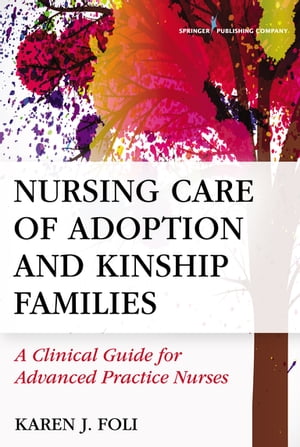 SPRINGER PUBLISHING COMPANY

NURSING CARE OF ADOPTION AND KINSHIP FAMILIES

A Clinical Guide for Advanced Practice Nurses

KAREN J. FOLI